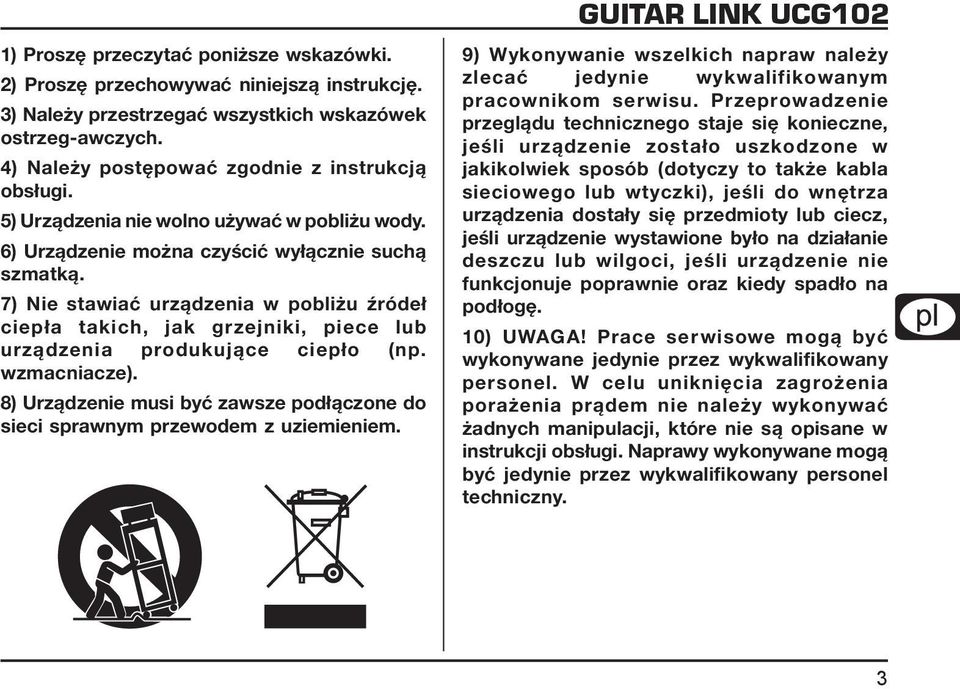 GUITAR LINK UCG102

1) Proszę przeczytać poniższe wskazówki.

2) Proszę przechowywać niniejszą instrukcję.

3) Należy przestrzegać wszystkich wskazówek ostrzeg-awczych.

4) Należy postępować zgodnie z instrukcją obsługi.

5) Urządzenia nie wolno używać w pobliżu wody.

6) Urządzenie można czyścić wyłącznie suchą szmatką.

7) Nie stawiać urządzenia w pobliżu źródeł ciepła takich, jak grzejniki, piece lub urządzenia produkujące ciepło (np. wzmacniacze).

8) Urządzenie musi być zawsze podłączone do sieci sprawnym przewodem z uziemieniem.

9) Wykonywanie wszelkich napraw należy zlecać jedynie wykwalifikowanym pracownikom serwisu. Przeprowadzenie przeglądu technicznego staje się konieczne, jeśli urządzenie zostało uszkodzone w jakikolwiek sposób (dotyczy to także kabla sieciowego lub wtyczki), jeśli do wnętrza urządzenia dostały się przedmioty lub ciecz, jeśli urządzenie wystawione było na działanie deszczu lub wilgoci, jeśli urządzenie nie funkcjonuje poprawnie oraz kiedy spadło na podłogę.

10) UWAGA! Prace serwisowe mogą być wykonywane jedynie przez wykwalifikowany personel. W celu uniknięcia zagrożenia porażenia prądem nie należy wykonywać żadnych manipulacji, które nie są opisane w instrukcji obsługi. Naprawy wykonywane mogą być jedynie przez wykwalifikowany personel techniczny.

pl

3